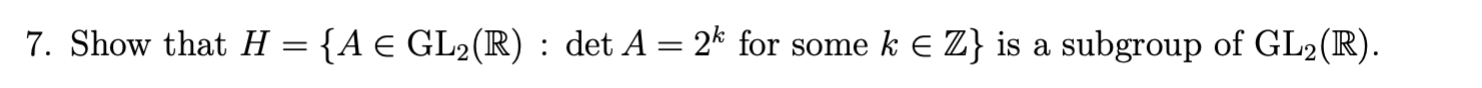 7. Show that $H = \{A \in \mathrm{GL}_2(\mathbb{R}) : \det A = 2^k \text{ for some } k \in \mathbb{Z}\}$ is a subgroup of $\mathrm{GL}_2(\mathbb{R})$.